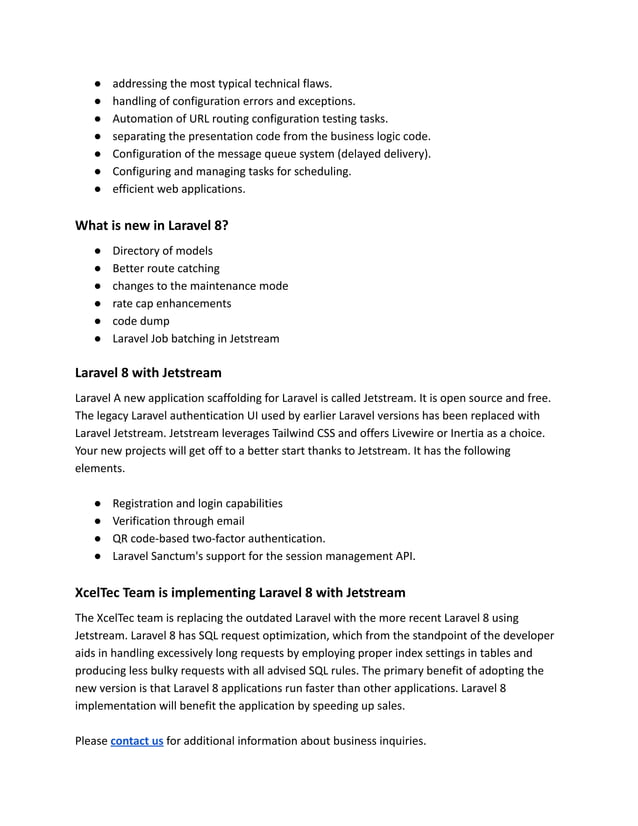 ● addressing the most typical technical flaws.
● handling of configuration errors and exceptions.
● Automation of URL routing configuration testing tasks.
● separating the presentation code from the business logic code.
● Configuration of the message queue system (delayed delivery).
● Configuring and managing tasks for scheduling.
● efficient web applications.

What is new in Laravel 8?

● Directory of models
● Better route catching
● changes to the maintenance mode
● rate cap enhancements
● code dump
● Laravel Job batching in Jetstream

Laravel 8 with Jetstream

Laravel A new application scaffolding for Laravel is called Jetstream. It is open source and free. The legacy Laravel authentication UI used by earlier Laravel versions has been replaced with Laravel Jetstream. Jetstream leverages Tailwind CSS and offers Livewire or Inertia as a choice. Your new projects will get off to a better start thanks to Jetstream. It has the following elements.

● Registration and login capabilities
● Verification through email
● QR code-based two-factor authentication.
● Laravel Sanctum's support for the session management API.

XcelTec Team is implementing Laravel 8 with Jetstream

The XcelTec team is replacing the outdated Laravel with the more recent Laravel 8 using Jetstream. Laravel 8 has SQL request optimization, which from the standpoint of the developer aids in handling excessively long requests by employing proper index settings in tables and producing less bulky requests with all advised SQL rules. The primary benefit of adopting the new version is that Laravel 8 applications run faster than other applications. Laravel 8 implementation will benefit the application by speeding up sales.

Please contact us for additional information about business inquiries.